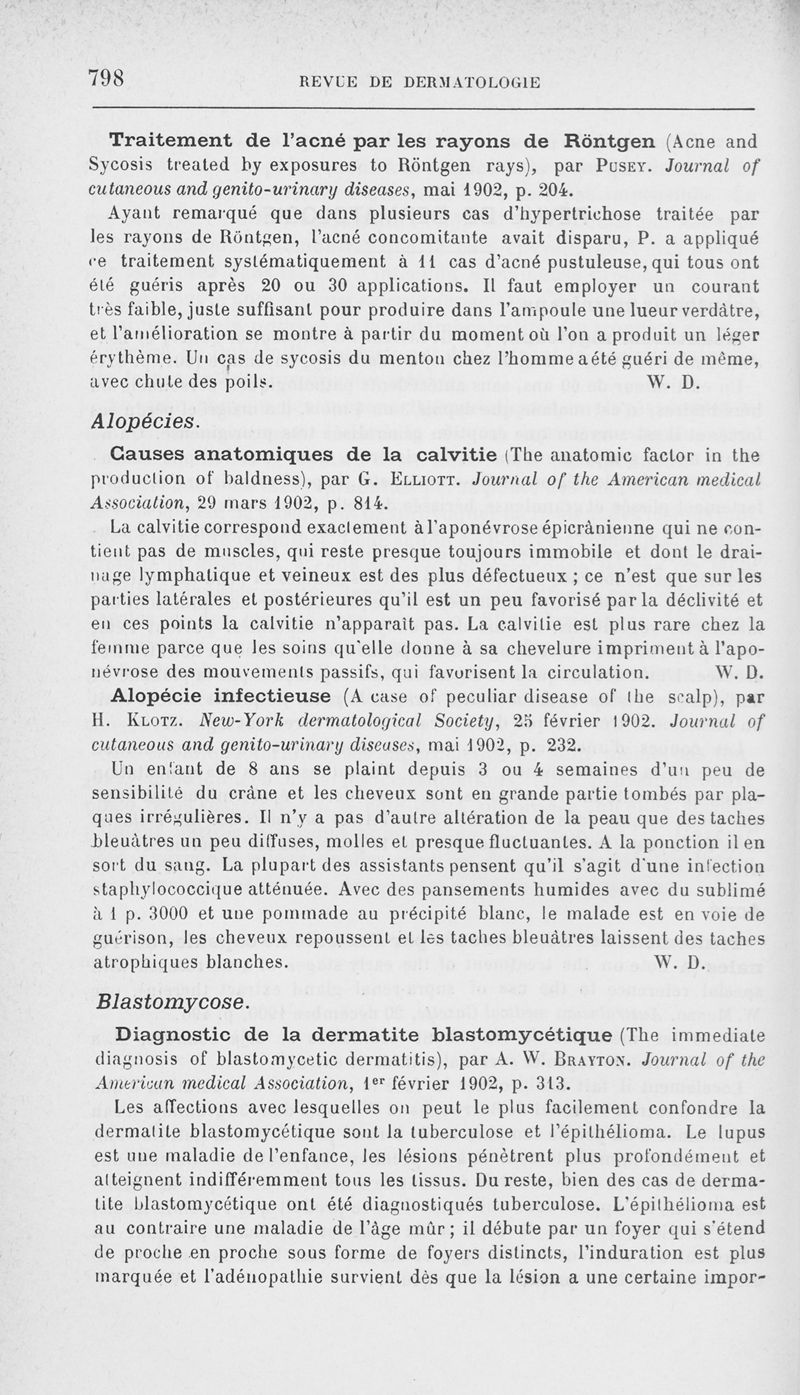 798 REVUE DE DERMATOLOGIE

Traitement de l'acné par les rayons de Röntgen (Acne and Sycosis treated by exposures to Röntgen rays), par Pusey. Journal of cutaneous and genito-urinary diseases, mai 1902, p. 204.

Ayant remarqué que dans plusieurs cas d'hypertrichose traitée par les rayons de Röntgen, l'acné concomitante avait disparu, P. a appliqué ce traitement systématiquement à 11 cas d'acné pustuleuse, qui tous ont été guéris après 20 ou 30 applications. Il faut employer un courant très faible, juste suffisant pour produire dans l'ampoule une lueur verdâtre, et l'amélioration se montre à partir du moment où l'on a produit un léger érythème. Un cas de sycosis du menton chez l'homme a été guéri de même, avec chute des poils. W. D.

Alopécies.

Causes anatomiques de la calvitie (The anatomic factor in the production of baldness), par G. Elliott. Journal of the American medical Association, 29 mars 1902, p. 814.

La calvitie correspond exactement à l'aponévrose épicrânienne qui ne contient pas de muscles, qui reste presque toujours immobile et dont le drainage lymphatique et veineux est des plus défectueux ; ce n'est que sur les parties latérales et postérieures qu'il est un peu favorisé par la déclivité et en ces points la calvitie n'apparaît pas. La calvitie est plus rare chez la femme parce que les soins qu'elle donne à sa chevelure impriment à l'aponévrose des mouvements passifs, qui favorisent la circulation. W. D.

Alopécie infectieuse (A case of peculiar disease of the scalp), par H. Klotz. New-York dermatological Society, 25 février 1902. Journal of cutaneous and genito-urinary diseases, mai 1902, p. 232.

Un enfant de 8 ans se plaint depuis 3 ou 4 semaines d'un peu de sensibilité du crâne et les cheveux sont en grande partie tombés par plaques irrégulières. Il n'y a pas d'autre altération de la peau que des taches bleuâtres un peu diffuses, molles et presque fluctuantes. A la ponction il en sort du sang. La plupart des assistants pensent qu'il s'agit d'une infection staphylococcique atténuée. Avec des pansements humides avec du sublimé à 1 p. 3000 et une pommade au précipité blanc, le malade est en voie de guérison, les cheveux repoussent et les taches bleuâtres laissent des taches atrophiques blanches. W. D.

Blastomycose.

Diagnostic de la dermatite blastomycétique (The immediate diagnosis of blastomycetic dermatitis), par A. W. Brayton. Journal of the American medical Association, 1er février 1902, p. 313.

Les affections avec lesquelles on peut le plus facilement confondre la dermatite blastomycétique sont la tuberculose et l'épithélioma. Le lupus est une maladie de l'enfance, les lésions pénètrent plus profondément et atteignent indifféremment tous les tissus. Du reste, bien des cas de dermatite blastomycétique ont été diagnostiqués tuberculose. L'épithélioma est au contraire une maladie de l'âge mûr ; il débute par un foyer qui s'étend de proche en proche sous forme de foyers distincts, l'induration est plus marquée et l'adénopathie survient dès que la lésion a une certaine impor-